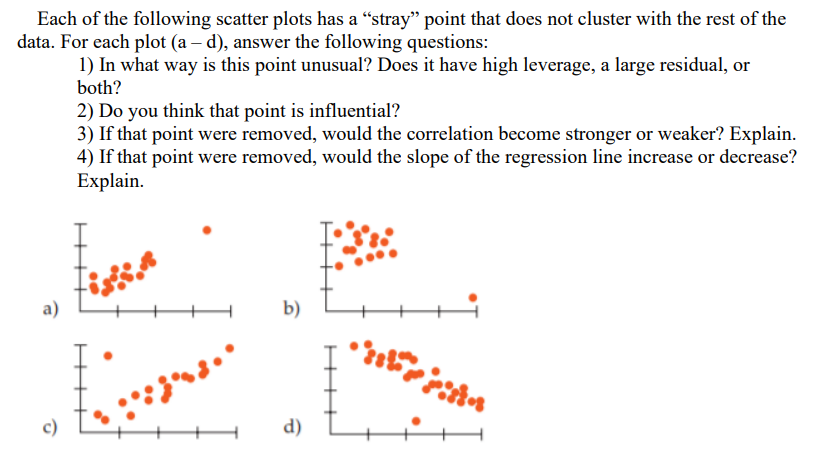 Each of the following scatter plots has a “stray” point that does not cluster with the rest of the data. For each plot (a – d), answer the following questions:

1) In what way is this point unusual? Does it have high leverage, a large residual, or both?
2) Do you think that point is influential?
3) If that point were removed, would the correlation become stronger or weaker? Explain.
4) If that point were removed, would the slope of the regression line increase or decrease? Explain.

a)

b)

c)

d)